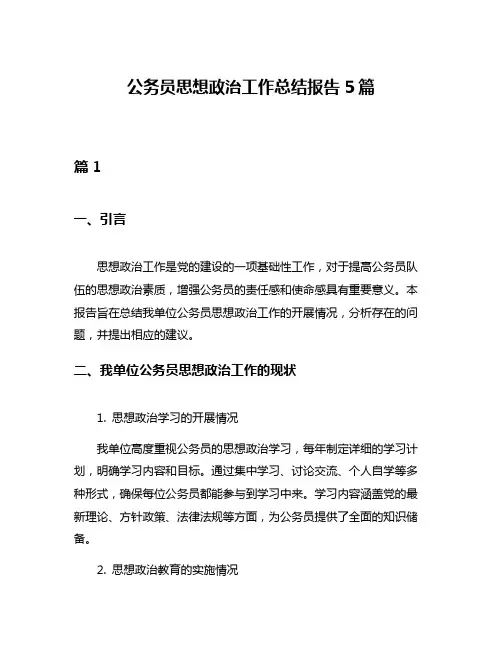 公务员思想政治工作总结报告 5 篇

篇 1

一、引言

思想政治工作是党的建设的一项基础性工作，对于提高公务员队伍的思想政治素质，增强公务员的责任感和使命感具有重要意义。本报告旨在总结我单位公务员思想政治工作的开展情况，分析存在的问题，并提出相应的建议。

二、我单位公务员思想政治工作的现状

1. 思想政治学习的开展情况

我单位高度重视公务员的思想政治学习，每年制定详细的学习计划，明确学习内容和目标。通过集中学习、讨论交流、个人自学等多种形式，确保每位公务员都能参与到学习中来。学习内容涵盖党的最新理论、方针政策、法律法规等方面，为公务员提供了全面的知识储备。

2. 思想政治教育的实施情况